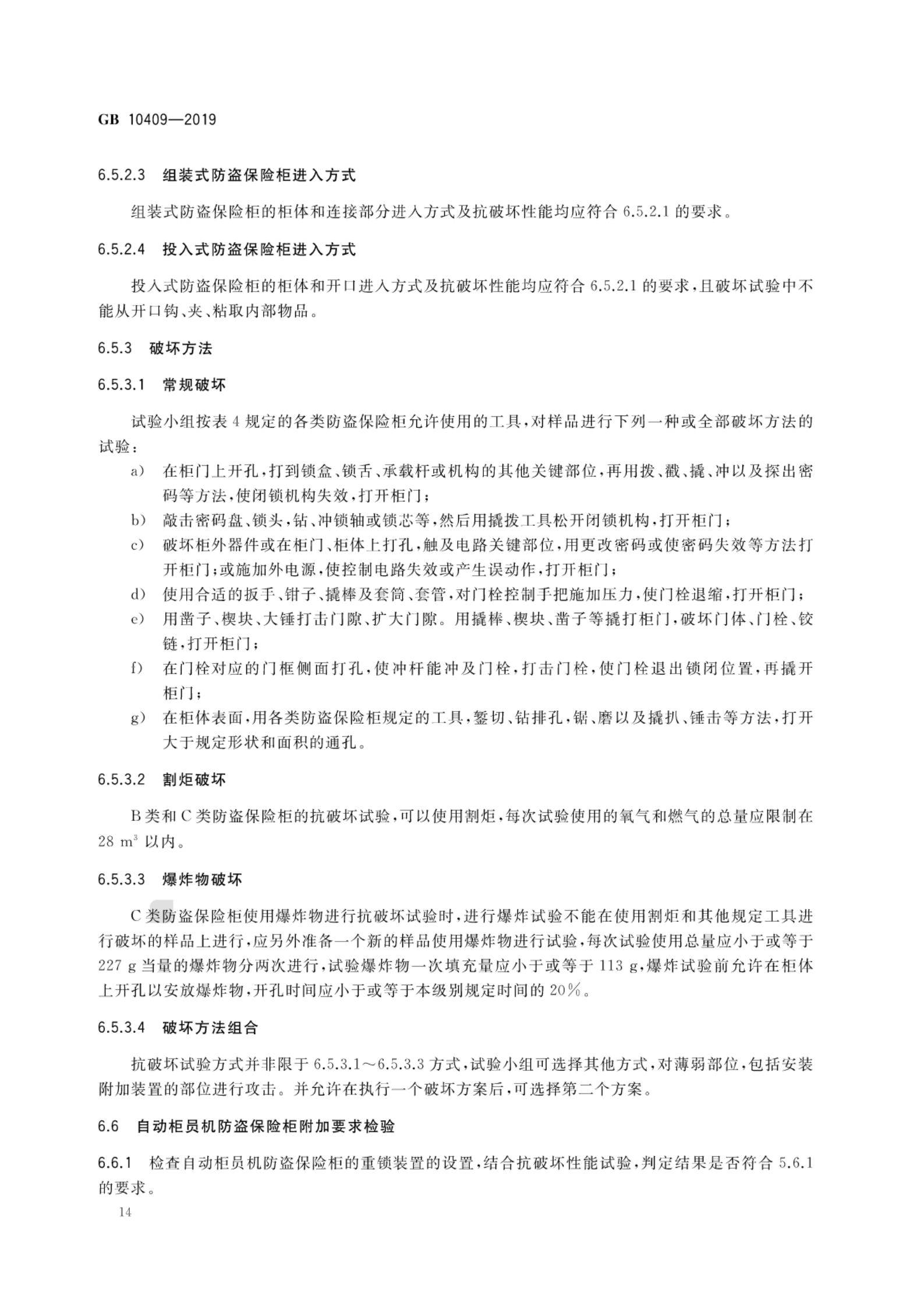 GB 10409—2019

6.5.2.3 组装式防盗保险柜进入方式

组装式防盗保险柜的柜体和连接部分进入方式及抗破坏性能均应符合 6.5.2.1 的要求。

6.5.2.4 投入式防盗保险柜进入方式

投入式防盗保险柜的柜体和开口进入方式及抗破坏性能均应符合 6.5.2.1 的要求，且破坏试验中不能从开口钩、夹、粘取内部物品。

6.5.3 破坏方法

6.5.3.1 常规破坏

试验小组按表 4 规定的各类防盗保险柜允许使用的工具，对样品进行下列一种或全部破坏方法的试验：

a) 在柜门上开孔，打到锁盒、锁舌、承载杆或机构的其他关键部位，再用拨、戳、撬、冲以及探出密码等方法，使闭锁机构失效，打开柜门；

b) 敲击密码盘、锁头，钻、冲锁轴或锁芯等，然后用撬拨工具松开闭锁机构，打开柜门；

c) 破坏柜外器件或在柜门、柜体上打孔，触及电路关键部位，用更改密码或使密码失效等方法打开柜门；或施加外电源，使控制电路失效或产生误动作，打开柜门；

d) 使用合适的扳手、钳子、撬棒及套筒、套管，对门栓控制手把施加压力，使门栓退缩，打开柜门；

e) 用凿子、楔块、大锤打击门隙、扩大门隙。用撬棒、楔块、凿子等撬打柜门，破坏门体、门栓、铰链，打开柜门；

f) 在门栓对应的门框侧面打孔，使冲杆能冲及门栓，打击门栓，使门栓退出锁闭位置，再撬开柜门；

g) 在柜体表面，用各类防盗保险柜规定的工具，錾切、钻排孔，锯、磨以及撬扒、锤击等方法，打开大于规定形状和面积的通孔。

6.5.3.2 割炬破坏

B 类和 C 类防盗保险柜的抗破坏试验，可以使用割炬，每次试验使用的氧气和燃气的总量应限制在 28 $m^3$ 以内。

6.5.3.3 爆炸物破坏

C 类防盗保险柜使用爆炸物进行抗破坏试验时，进行爆炸试验不能在使用割炬和其他规定工具进行破坏的样品上进行，应另外准备一个新的样品使用爆炸物进行试验，每次试验使用总量应小于或等于 227 g 当量的爆炸物分两次进行，试验爆炸物一次填充量应小于或等于 113 g，爆炸试验前允许在柜体上开孔以安放爆炸物，开孔时间应小于或等于本级别规定时间的 20%。

6.5.3.4 破坏方法组合

抗破坏试验方式并非限于 6.5.3.1～6.5.3.3 方式，试验小组可选择其他方式，对薄弱部位，包括安装附加装置的部位进行攻击。并允许在执行一个破坏方案后，可选择第二个方案。

6.6 自动柜员机防盗保险柜附加要求检验

6.6.1 检查自动柜员机防盗保险柜的重锁装置的设置，结合抗破坏性能试验，判定结果是否符合 5.6.1 的要求。

14